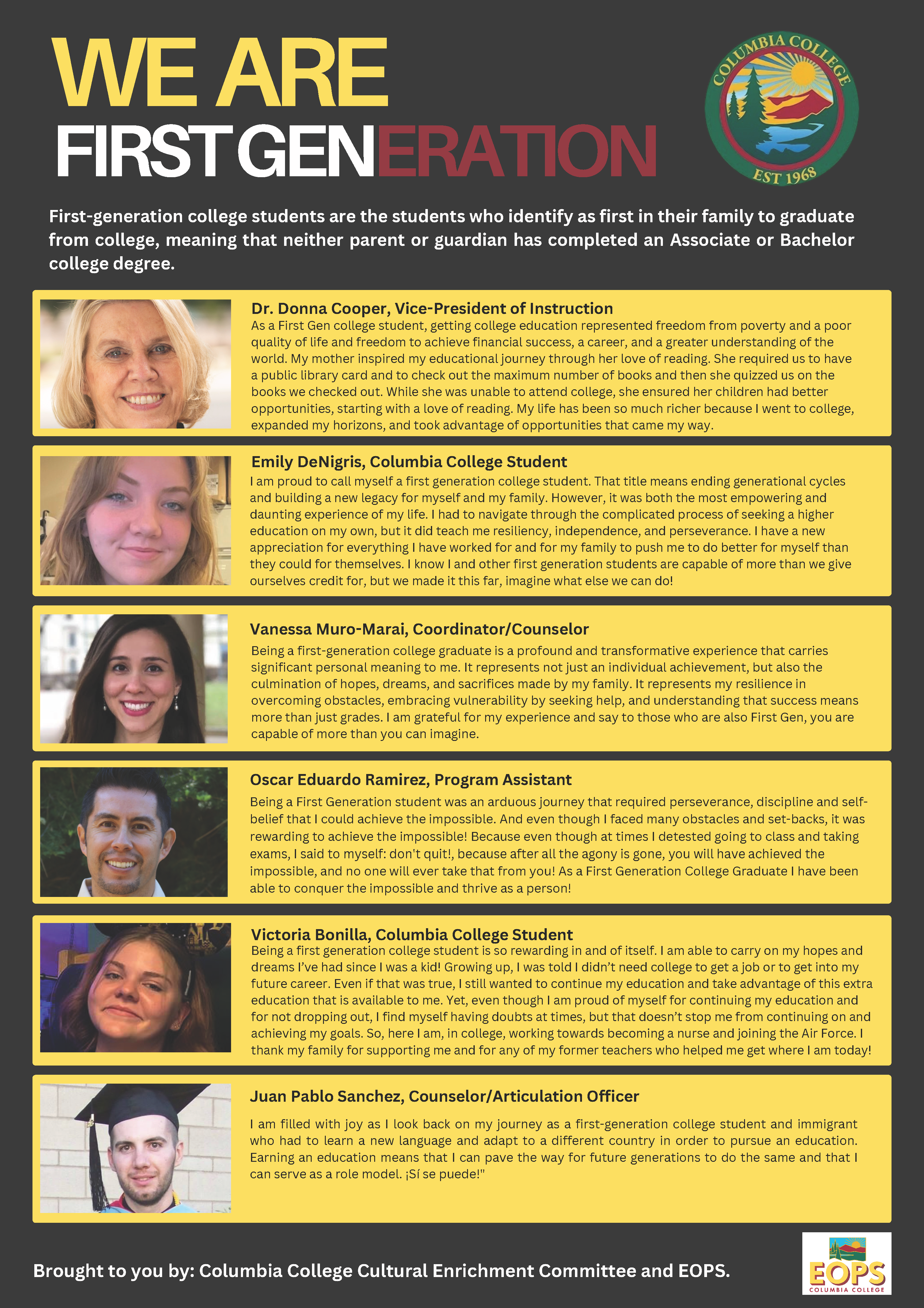 WE ARE
FIRST GENERATION

COLUMBIA COLLEGE
EST 1968

First-generation college students are the students who identify as first in their family to graduate from college, meaning that neither parent or guardian has completed an Associate or Bachelor college degree.

Dr. Donna Cooper, Vice-President of Instruction
As a First Gen college student, getting college education represented freedom from poverty and a poor quality of life and freedom to achieve financial success, a career, and a greater understanding of the world. My mother inspired my educational journey through her love of reading. She required us to have a public library card and to check out the maximum number of books and then she quizzed us on the books we checked out. While she was unable to attend college, she ensured her children had better opportunities, starting with a love of reading. My life has been so much richer because I went to college, expanded my horizons, and took advantage of opportunities that came my way.

Emily DeNigris, Columbia College Student
I am proud to call myself a first generation college student. That title means ending generational cycles and building a new legacy for myself and my family. However, it was both the most empowering and daunting experience of my life. I had to navigate through the complicated process of seeking a higher education on my own, but it did teach me resiliency, independence, and perseverance. I have a new appreciation for everything I have worked for and for my family to push me to do better for myself than they could for themselves. I know I and other first generation students are capable of more than we give ourselves credit for, but we made it this far, imagine what else we can do!

Vanessa Muro-Marai, Coordinator/Counselor
Being a first-generation college graduate is a profound and transformative experience that carries significant personal meaning to me. It represents not just an individual achievement, but also the culmination of hopes, dreams, and sacrifices made by my family. It represents my resilience in overcoming obstacles, embracing vulnerability by seeking help, and understanding that success means more than just grades. I am grateful for my experience and say to those who are also First Gen, you are capable of more than you can imagine.

Oscar Eduardo Ramirez, Program Assistant
Being a First Generation student was an arduous journey that required perseverance, discipline and self-belief that I could achieve the impossible. And even though I faced many obstacles and set-backs, it was rewarding to achieve the impossible! Because even though at times I detested going to class and taking exams, I said to myself: don't quit!, because after all the agony is gone, you will have achieved the impossible, and no one will ever take that from you! As a First Generation College Graduate I have been able to conquer the impossible and thrive as a person!

Victoria Bonilla, Columbia College Student
Being a first generation college student is so rewarding in and of itself. I am able to carry on my hopes and dreams I've had since I was a kid! Growing up, I was told I didn't need college to get a job or to get into my future career. Even if that was true, I still wanted to continue my education and take advantage of this extra education that is available to me. Yet, even though I am proud of myself for continuing my education and for not dropping out, I find myself having doubts at times, but that doesn't stop me from continuing on and achieving my goals. So, here I am, in college, working towards becoming a nurse and joining the Air Force. I thank my family for supporting me and for any of my former teachers who helped me get where I am today!

Juan Pablo Sanchez, Counselor/Articulation Officer
I am filled with joy as I look back on my journey as a first-generation college student and immigrant who had to learn a new language and adapt to a different country in order to pursue an education. Earning an education means that I can pave the way for future generations to do the same and that I can serve as a role model. ¡Sí se puede!"

Brought to you by: Columbia College Cultural Enrichment Committee and EOPS.

EOPS
COLUMBIA COLLEGE